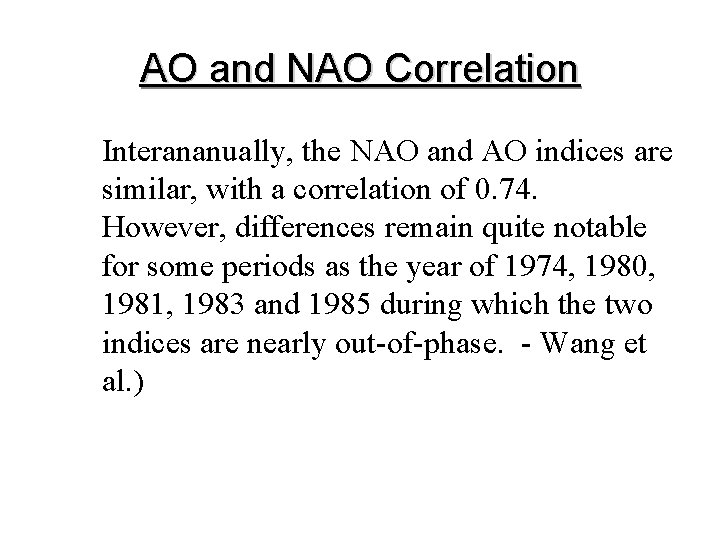 AO and NAO Correlation

Interananually, the NAO and AO indices are similar, with a correlation of 0.74. However, differences remain quite notable for some periods as the year of 1974, 1980, 1981, 1983 and 1985 during which the two indices are nearly out-of-phase. - Wang et al.)